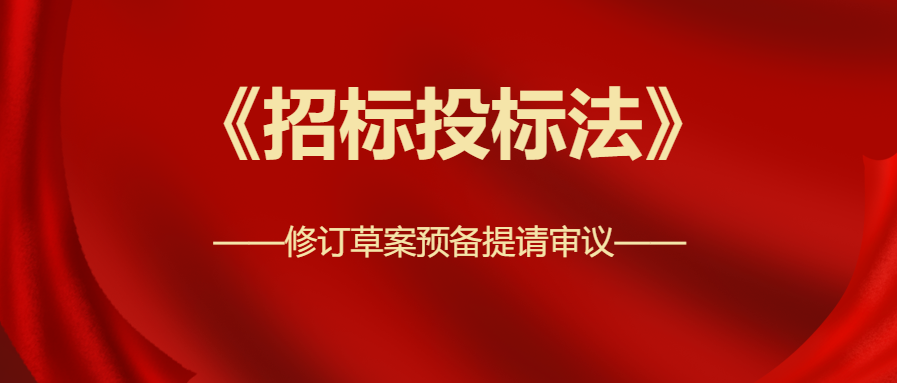 《招标投标法》

——修订草案预备提请审议——